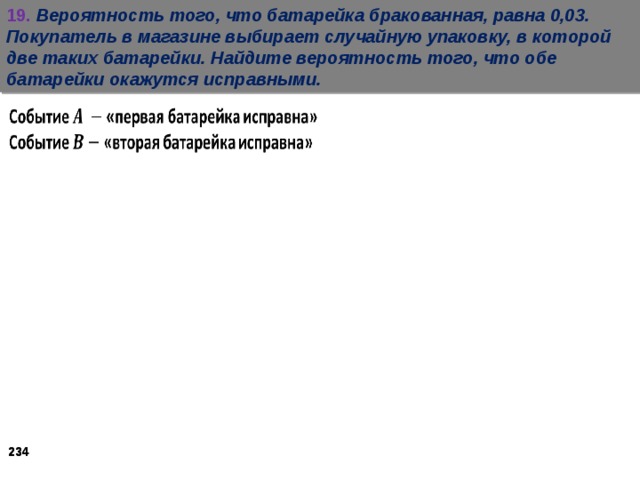 19. Вероятность того, что батарейка бракованная, равна 0,03. Покупатель в магазине выбирает случайную упаковку, в которой две таких батарейки. Найдите вероятность того, что обе батарейки окажутся исправными.

Событие $A$ – «первая батарейка исправна»
Событие $B$ – «вторая батарейка исправна»

234